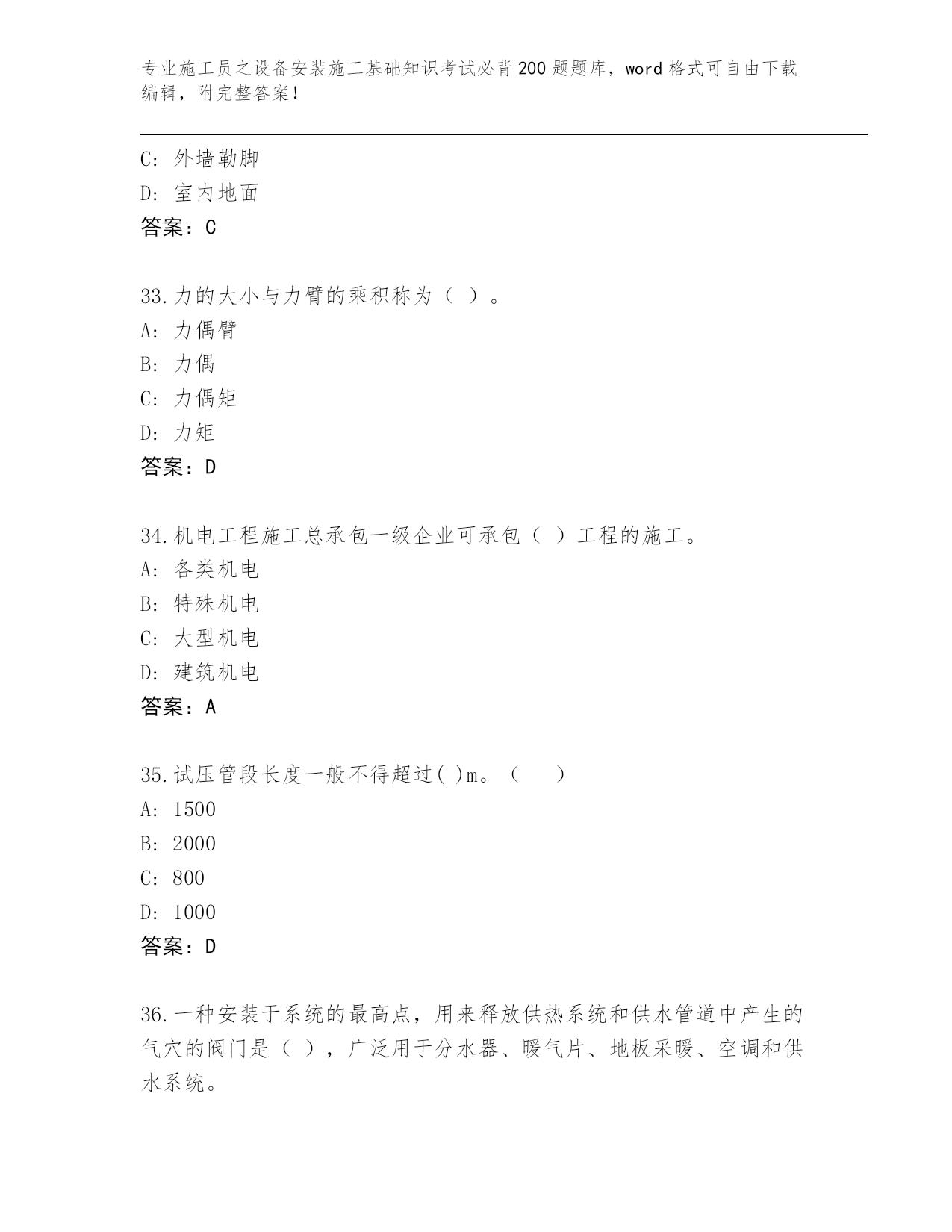 专业施工员之设备安装施工基础知识考试必背200题题库，word格式可自由下载编辑，附完整答案！

C：外墙勒脚
D：室内地面
答案：C

33.力的大小与力臂的乘积称为（ ）。
A：力偶臂
B：力偶
C：力偶矩
D：力矩
答案：D

34.机电工程施工总承包一级企业可承包（ ）工程的施工。
A：各类机电
B：特殊机电
C：大型机电
D：建筑机电
答案：A

35.试压管段长度一般不得超过( )m。（　）
A：1500
B：2000
C：800
D：1000
答案：D

36.一种安装于系统的最高点，用来释放供热系统和供水管道中产生的气穴的阀门是（ ），广泛用于分水器、暖气片、地板采暖、空调和供水系统。